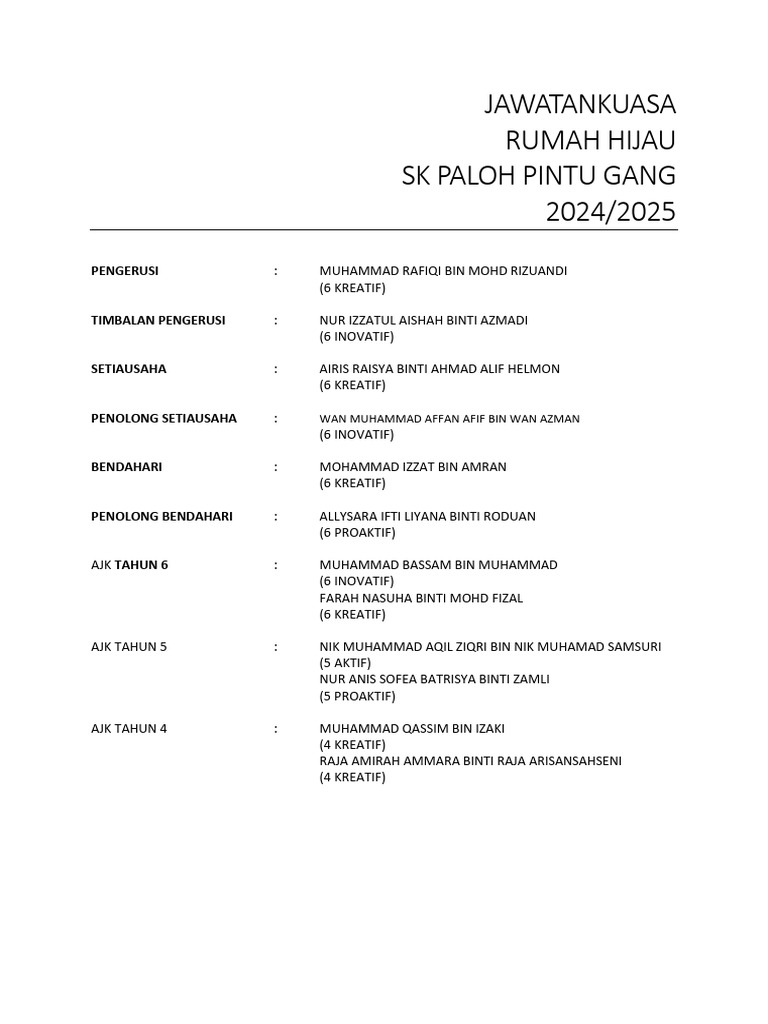 JAWATANKUASA
RUMAH HIJAU
SK PALOH PINTU GANG
2024/2025

PENGERUSI : MUHAMMAD RAFIQI BIN MOHD RIZUANDI
(6 KREATIF)

TIMBALAN PENGERUSI : NUR IZZATUL AISHAH BINTI AZMADI
(6 INOVATIF)

SETIAUSAHA : AIRIS RAISYA BINTI AHMAD ALIF HELMON
(6 KREATIF)

PENOLONG SETIAUSAHA : WAN MUHAMMAD AFFAN AFIF BIN WAN AZMAN
(6 INOVATIF)

BENDAHARI : MOHAMMAD IZZAT BIN AMRAN
(6 KREATIF)

PENOLONG BENDAHARI : ALLYSARA IFTI LIYANA BINTI RODUAN
(6 PROAKTIF)

AJK TAHUN 6 : MUHAMMAD BASSAM BIN MUHAMMAD
(6 INOVATIF)
FARAH NASUHA BINTI MOHD FIZAL
(6 KREATIF)

AJK TAHUN 5 : NIK MUHAMMAD AQIL ZIQRI BIN NIK MUHAMAD SAMSURI
(5 AKTIF)
NUR ANIS SOFEA BATRISYA BINTI ZAMLI
(5 PROAKTIF)

AJK TAHUN 4 : MUHAMMAD QASSIM BIN IZAKI
(4 KREATIF)
RAJA AMIRAH AMMARA BINTI RAJA ARISANSAHSENI
(4 KREATIF)